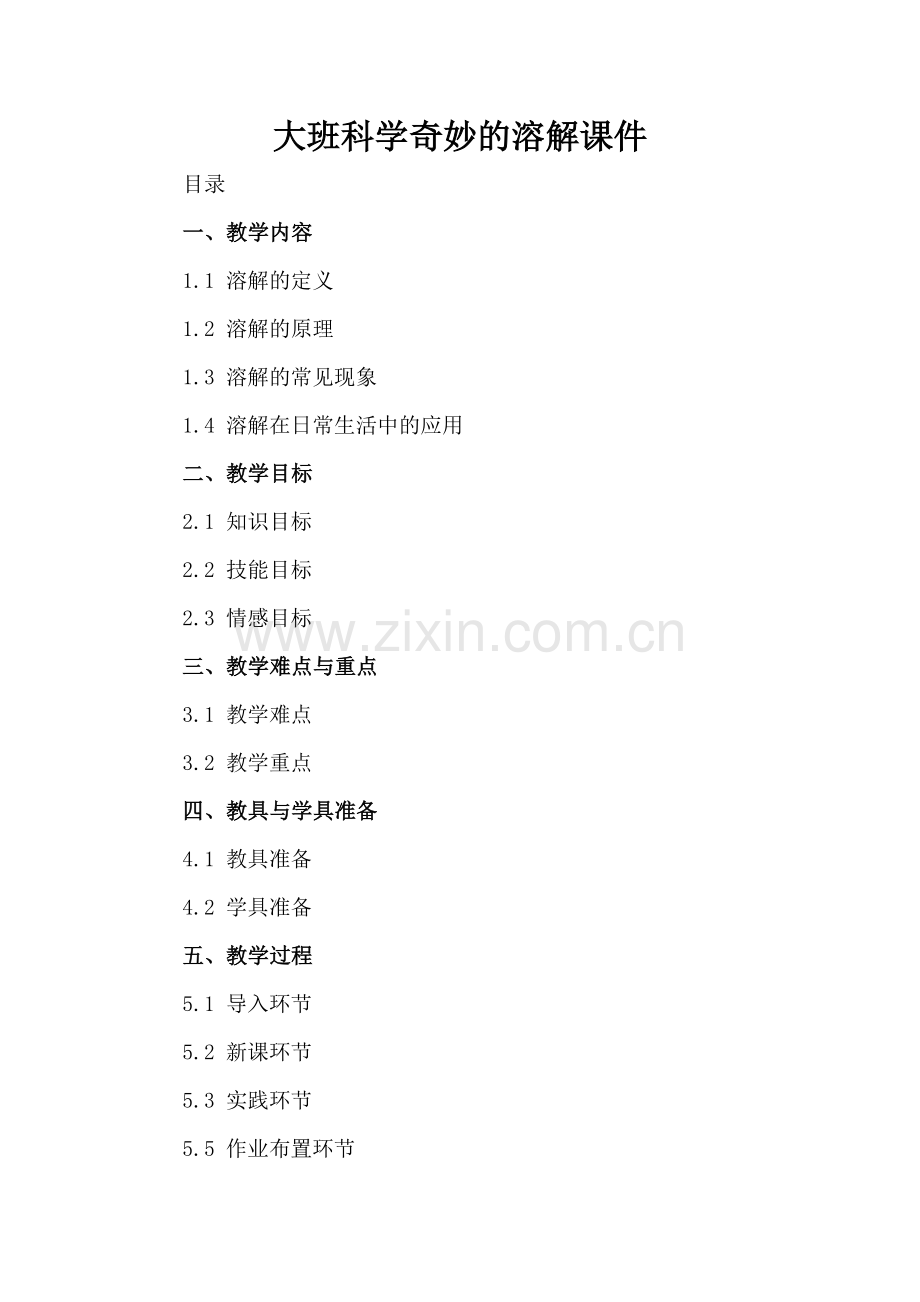 大班科学奇妙的溶解课件

目录

一、教学内容

1.1 溶解的定义

1.2 溶解的原理

1.3 溶解的常见现象

1.4 溶解在日常生活中的应用

二、教学目标

2.1 知识目标

2.2 技能目标

2.3 情感目标

三、教学难点与重点

3.1 教学难点

3.2 教学重点

四、教具与学具准备

4.1 教具准备

4.2 学具准备

五、教学过程

5.1 导入环节

5.2 新课环节

5.3 实践环节

5.5 作业布置环节

www.zixin.com.cn